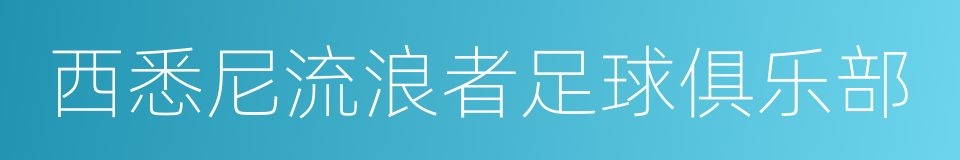 西悉尼流浪者足球俱乐部